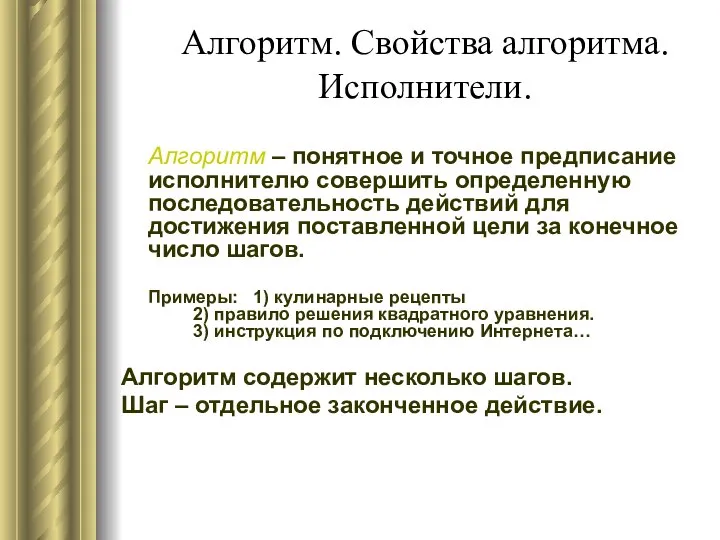 Алгоритм. Свойства алгоритма. Исполнители.

Алгоритм – понятное и точное предписание исполнителю совершить определенную последовательность действий для достижения поставленной цели за конечное число шагов.

Примеры: 1) кулинарные рецепты
2) правило решения квадратного уравнения.
3) инструкция по подключению Интернета…

Алгоритм содержит несколько шагов.
Шаг – отдельное законченное действие.